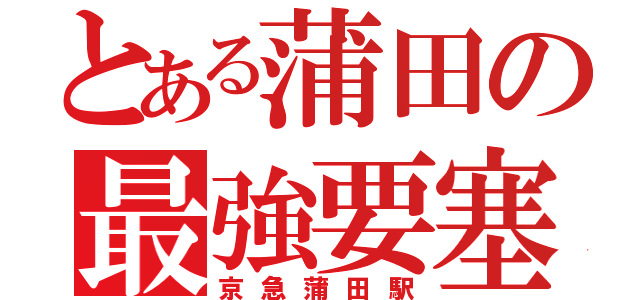 とある蒲田の
最強要塞
京急蒲田駅